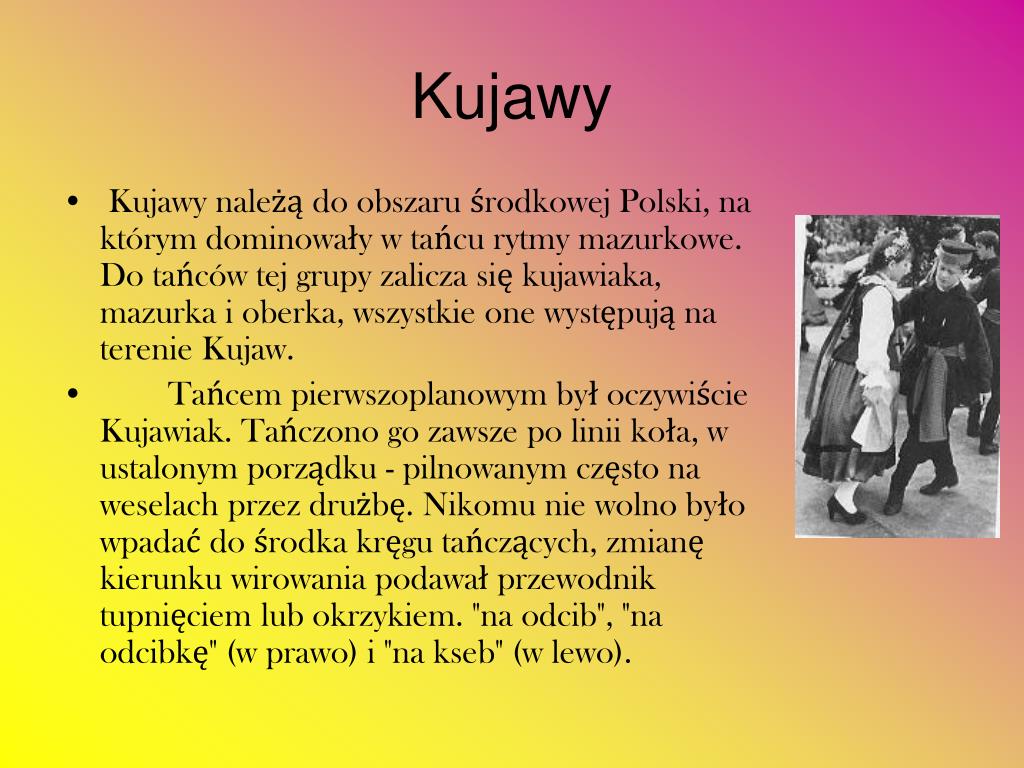 Kujawy

• Kujawy należą do obszaru środkowej Polski, na którym dominowały w tańcu rytmy mazurkowe. Do tańców tej grupy zalicza się kujawiaka, mazurka i oberka, wszystkie one występują na terenie Kujaw.

• Tańcem pierwszoplanowym był oczywiście Kujawiak. Tańczono go zawsze po linii koła, w ustalonym porządku - pilnowanym często na weselach przez drużbę. Nikomu nie wolno było wpadać do środka kręgu tańczących, zmianę kierunku wirowania podawał przewodnik tupnięciem lub okrzykiem. "na odcib", "na odcibkę" (w prawo) i "na kseb" (w lewo).